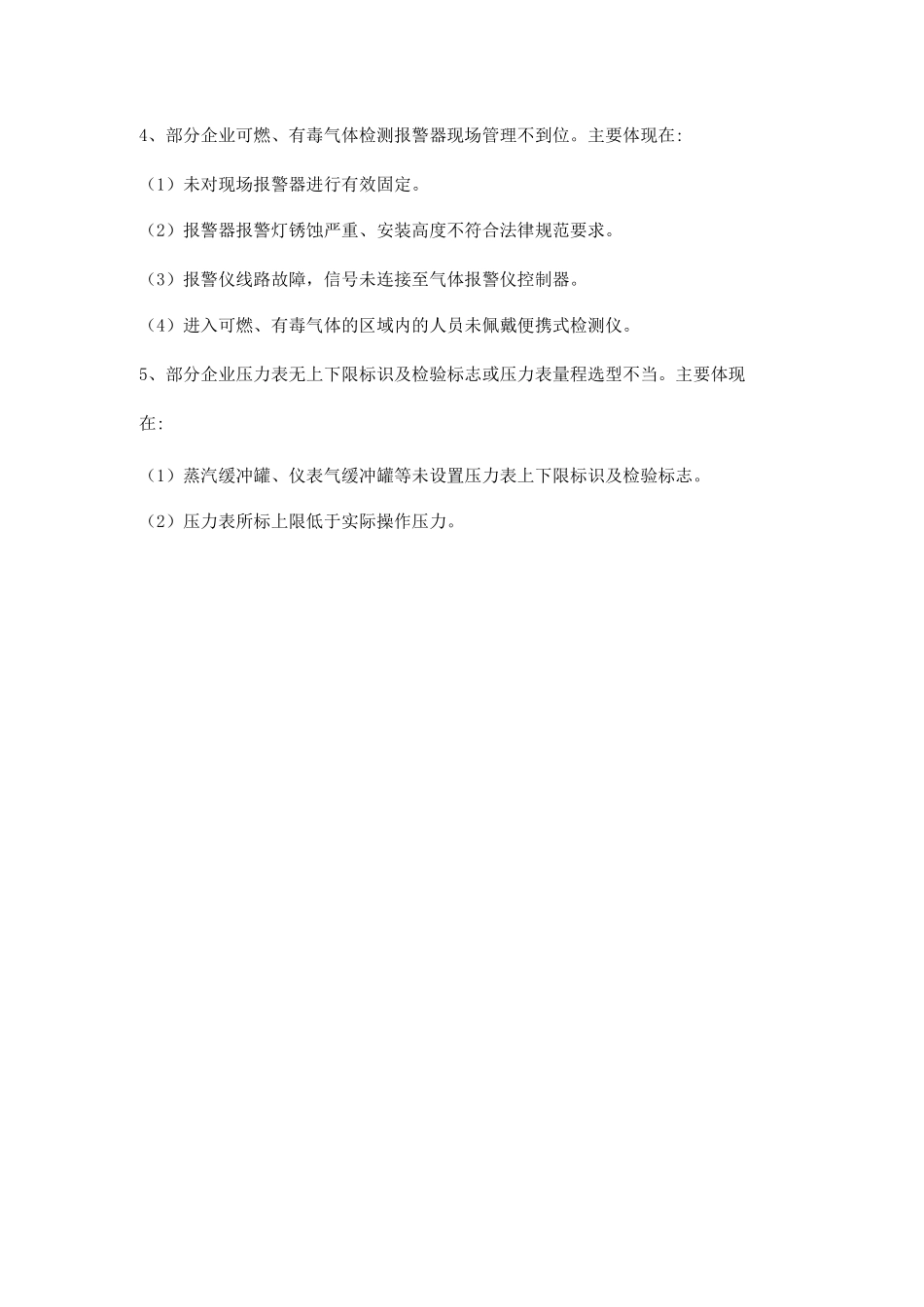 4、部分企业可燃、有毒气体检测报警器现场管理不到位。主要体现在:

（1）未对现场报警器进行有效固定。

（2）报警器报警灯锈蚀严重、安装高度不符合法律规范要求。

（3）报警仪线路故障，信号未连接至气体报警仪控制器。

（4）进入可燃、有毒气体的区域内的人员未佩戴便携式检测仪。

5、部分企业压力表无上下限标识及检验标志或压力表量程选型不当。主要体现在:

（1）蒸汽缓冲罐、仪表气缓冲罐等未设置压力表上下限标识及检验标志。

（2）压力表所标上限低于实际操作压力。